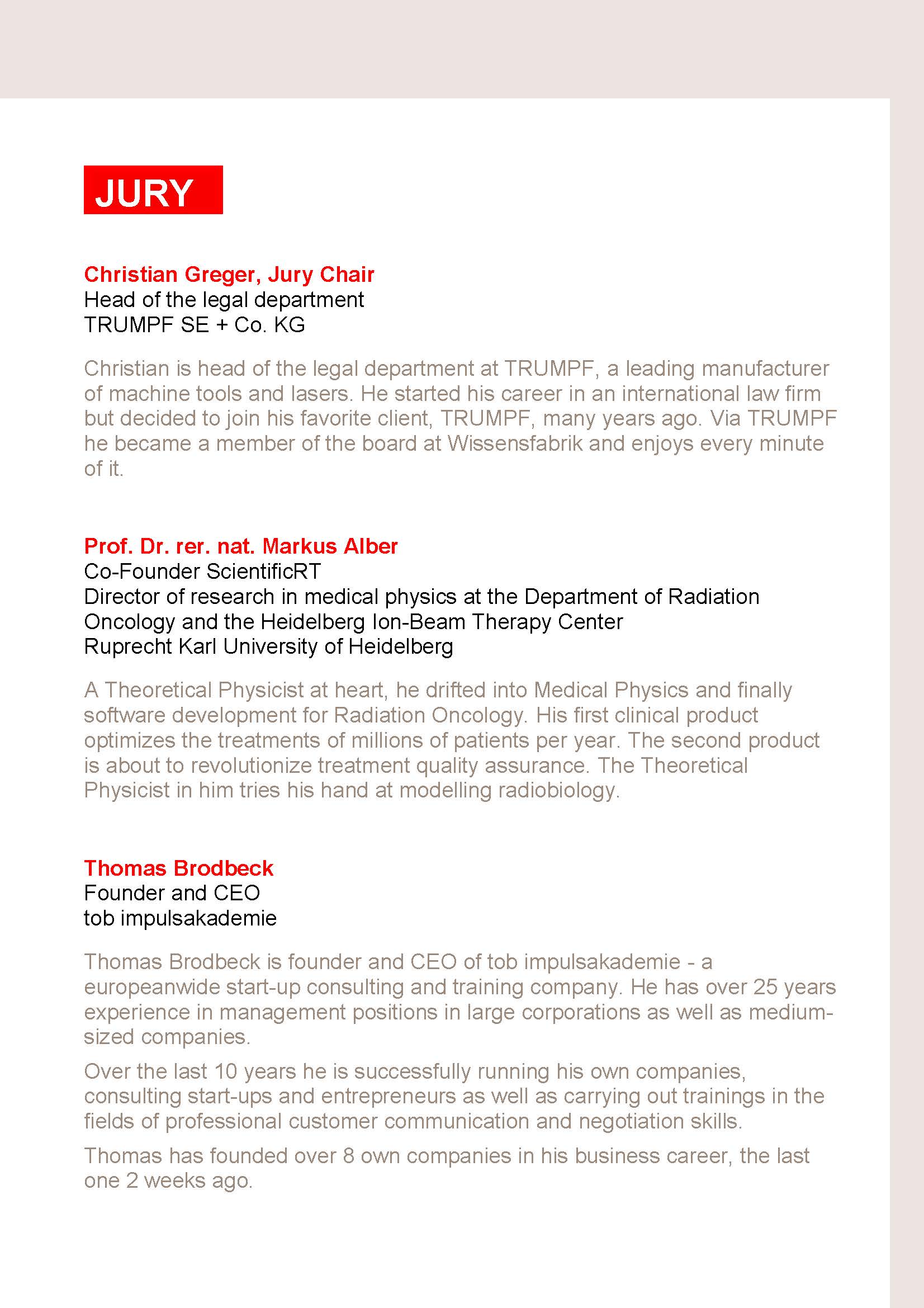 JURY

Christian Greger, Jury Chair
Head of the legal department
TRUMPF SE + Co. KG

Christian is head of the legal department at TRUMPF, a leading manufacturer of machine tools and lasers. He started his career in an international law firm but decided to join his favorite client, TRUMPF, many years ago. Via TRUMPF he became a member of the board at Wissensfabrik and enjoys every minute of it.

Prof. Dr. rer. nat. Markus Alber
Co-Founder ScientificRT
Director of research in medical physics at the Department of Radiation Oncology and the Heidelberg Ion-Beam Therapy Center
Ruprecht Karl University of Heidelberg

A Theoretical Physicist at heart, he drifted into Medical Physics and finally software development for Radiation Oncology. His first clinical product optimizes the treatments of millions of patients per year. The second product is about to revolutionize treatment quality assurance. The Theoretical Physicist in him tries his hand at modelling radiobiology.

Thomas Brodbeck
Founder and CEO
tob impulsakademie

Thomas Brodbeck is founder and CEO of tob impulsakademie - a europeanwide start-up consulting and training company. He has over 25 years experience in management positions in large corporations as well as medium-sized companies.

Over the last 10 years he is successfully running his own companies, consulting start-ups and entrepreneurs as well as carrying out trainings in the fields of professional customer communication and negotiation skills.

Thomas has founded over 8 own companies in his business career, the last one 2 weeks ago.